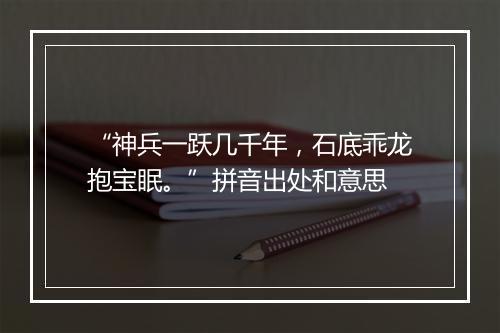 “神兵一跃几千年，石底乖龙抱宝眠。” 拼音出处和意思